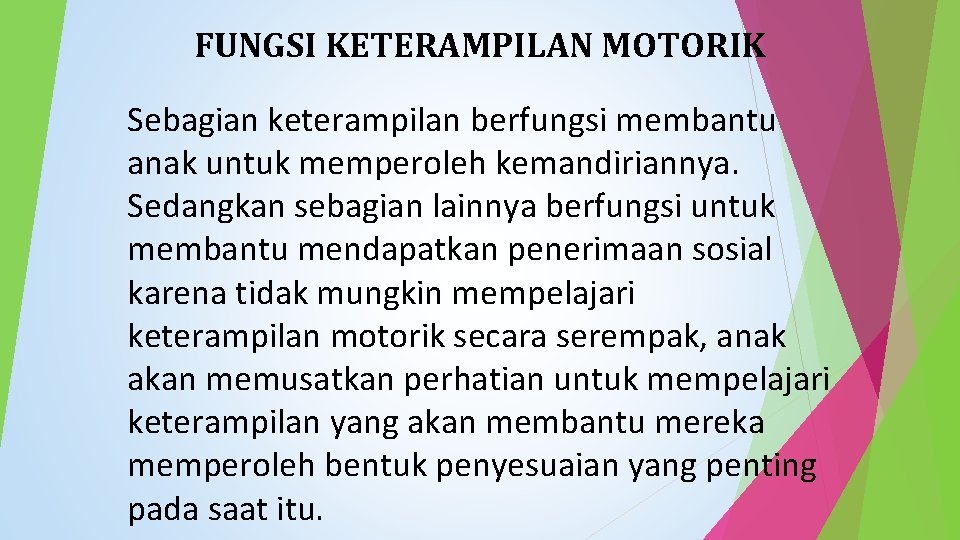 FUNGSI KETERAMPILAN MOTORIK

Sebagian keterampilan berfungsi membantu anak untuk memperoleh kemandiriannya. Sedangkan sebagian lainnya berfungsi untuk membantu mendapatkan penerimaan sosial karena tidak mungkin mempelajari keterampilan motorik secara serempak, anak akan memusatkan perhatian untuk mempelajari keterampilan yang akan membantu mereka memperoleh bentuk penyesuaian yang penting pada saat itu.